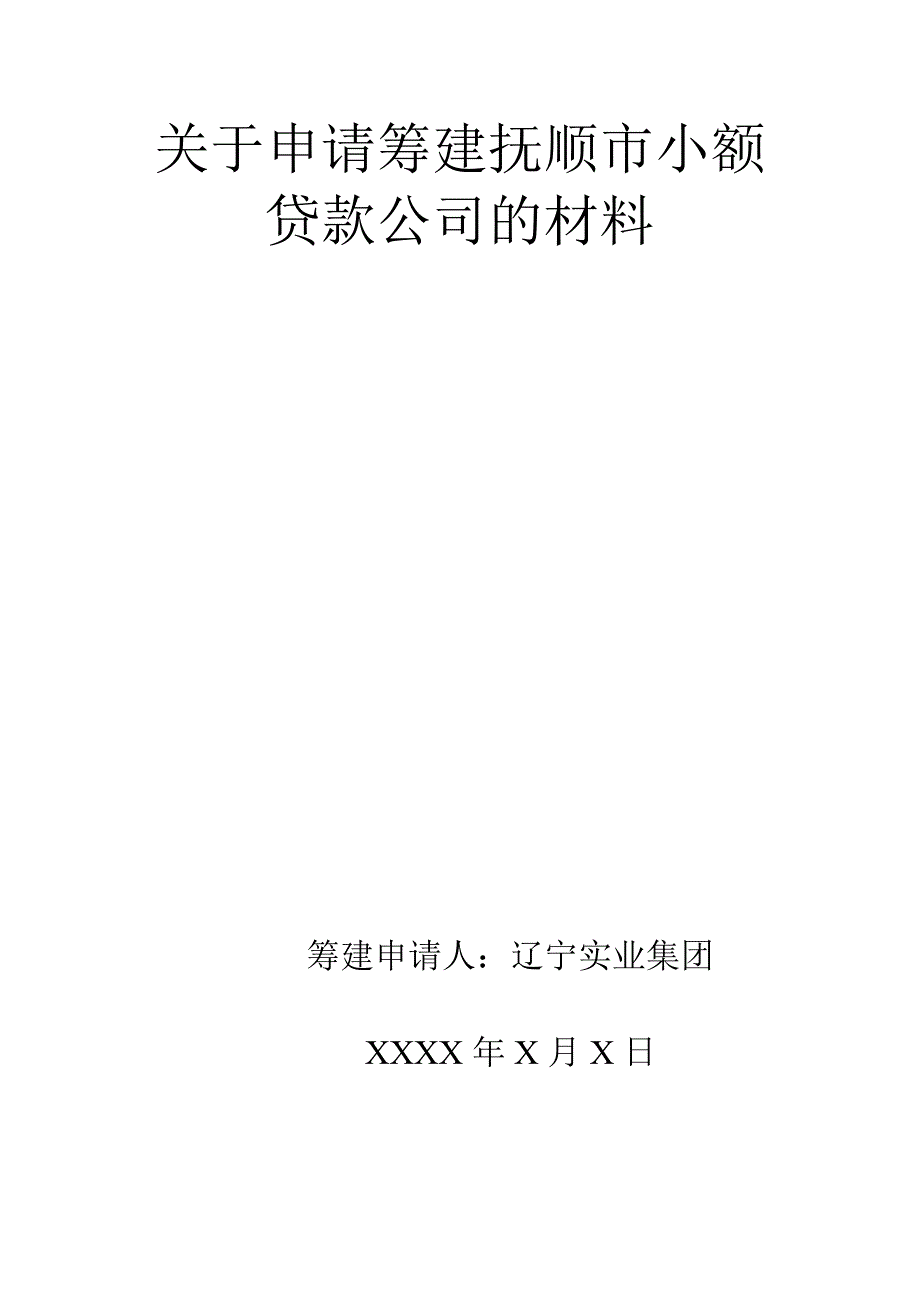 关于申请筹建抚顺市小额贷款公司的材料

筹建申请人：辽宁实业集团

XXXX 年 X 月 X 日